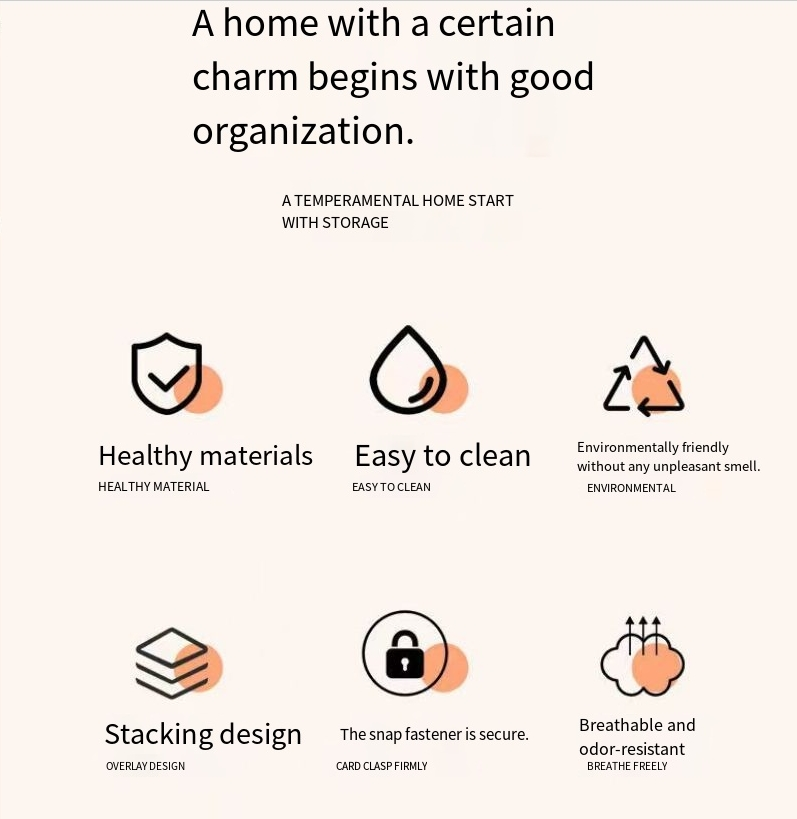 A home with a certain charm begins with good organization.

A TEMPERAMENTAL HOME START WITH STORAGE

Healthy materials
HEALTHY MATERIAL

Easy to clean
EASY TO CLEAN

Environmentally friendly without any unpleasant smell.
ENVIRONMENTAL

Stacking design
OVERLAY DESIGN

The snap fastener is secure.
CARD CLASP FIRMLY

Breathable and odor-resistant
BREATHE FREELY